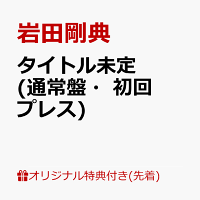 岩田剛典

タイトル未定 (通常盤・ 初回プレス)

オリジナル特典付き(先着)